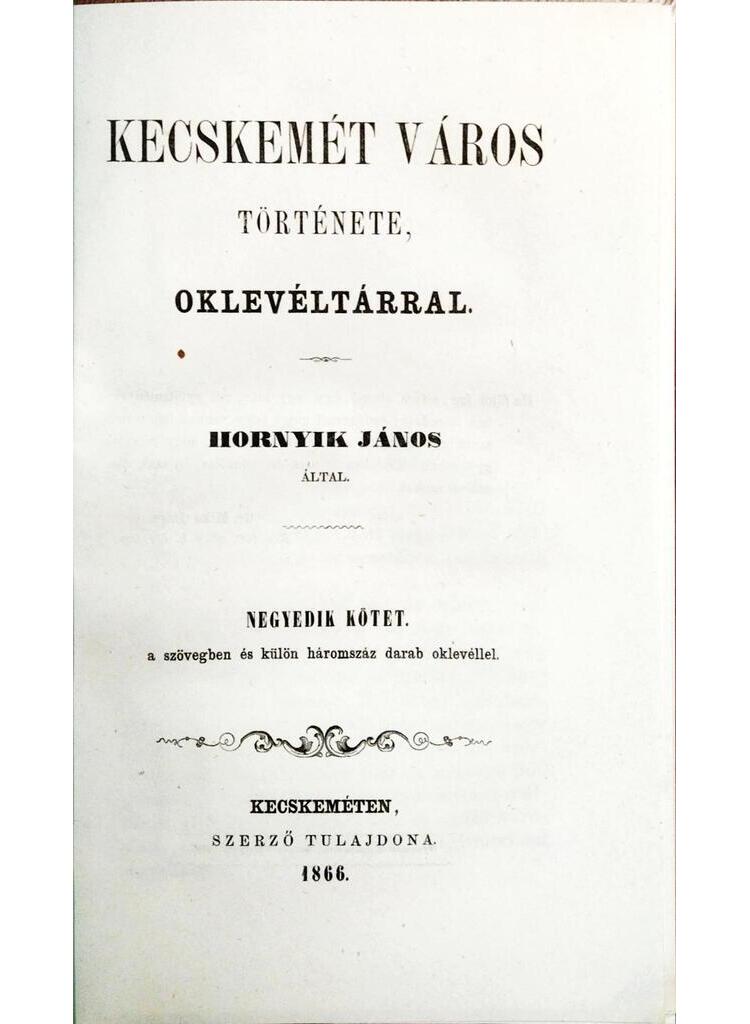 KECSKEMÉT VÁROS

TÖRTÉNETE,

OKLEVÉLTÁRRAL.

HORNYIK JÁNOS

ÁLTAL.

NEGYEDIK KÖTET.

a szövegben és külön háromszáz darab oklevéllel.

KECSKEMÉTEN,

SZERZŐ TULAJDONA.

1866.